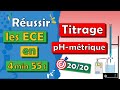 Réussir
les ECE
en
4min 55s

Titrage
pH-métrique

20/20